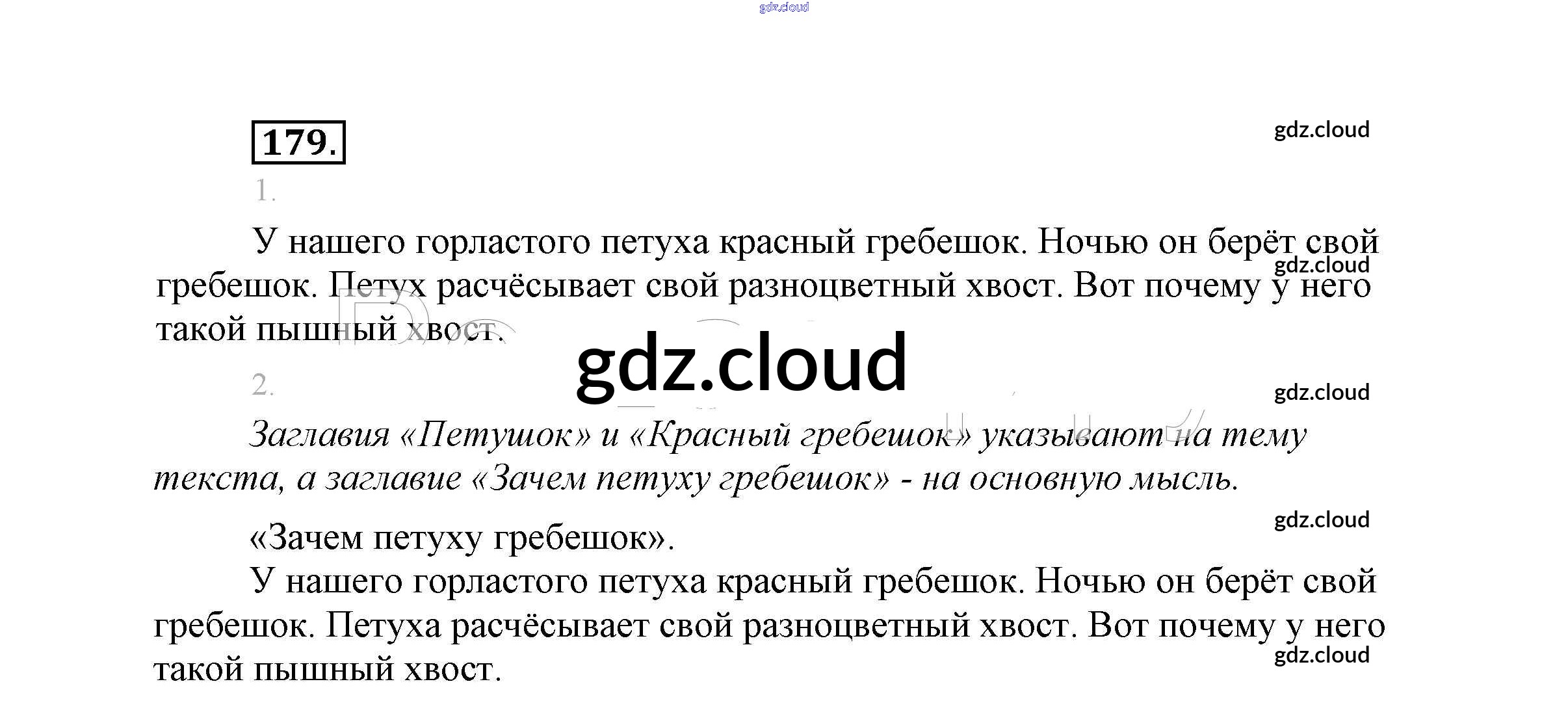 179.

1.

У нашего горластого петуха красный гребешок. Ночью он берёт свой гребешок. Петух расчёсывает свой разноцветный хвост. Вот почему у него такой пышный хвост.

2.

Заглавия «Петушок» и «Красный гребешок» указывают на тему текста, а заглавие «Зачем петуху гребешок» - на основную мысль.

«Зачем петуху гребешок».

У нашего горластого петуха красный гребешок. Ночью он берёт свой гребешок. Петуха расчёсывает свой разноцветный хвост. Вот почему у него такой пышный хвост.

gdz.cloud